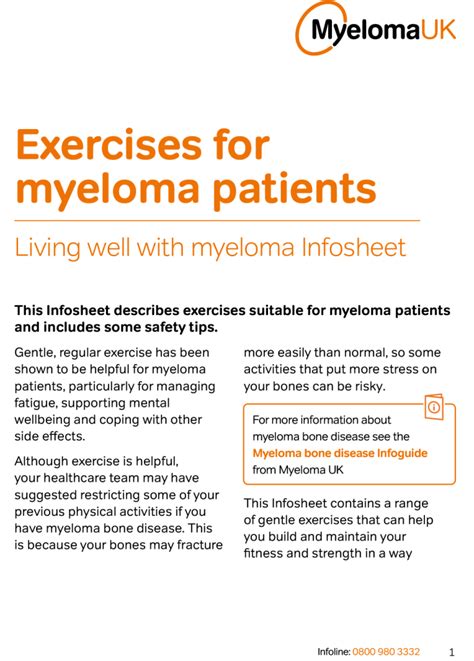 MyelomaUK

Exercises for myeloma patients

Living well with myeloma Infosheet

This Infosheet describes exercises suitable for myeloma patients and includes some safety tips.

Gentle, regular exercise has been shown to be helpful for myeloma patients, particularly for managing fatigue, supporting mental wellbeing and coping with other side effects.

Although exercise is helpful, your healthcare team may have suggested restricting some of your previous physical activities if you have myeloma bone disease. This is because your bones may fracture more easily than normal, so some activities that put more stress on your bones can be risky.

For more information about myeloma bone disease see the Myeloma bone disease Infoguide from Myeloma UK

This Infosheet contains a range of gentle exercises that can help you build and maintain your fitness and strength in a way

Infoline: 0800 980 3332 1